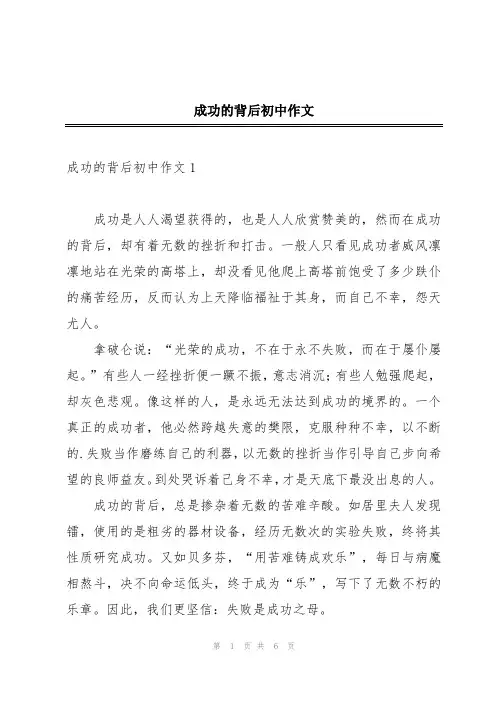 成功的背后初中作文

成功的背后初中作文 1

成功是人人渴望获得的，也是人人欣赏赞美的，然而在成功的背后，却有着无数的挫折和打击。一般人只看见成功者威风凛凛地站在光荣的高塔上，却没看见他爬上高塔前饱受了多少跌仆的痛苦经历，反而认为上天降临福祉于其身，而自己不幸，怨天尤人。

拿破仑说：“光荣的成功，不在于永不失败，而在于屡仆屡起。”有些人一经挫折便一蹶不振，意志消沉；有些人勉强爬起，却灰色悲观。像这样的人，是永远无法达到成功的境界的。一个真正的成功者，他必然跨越失意的樊限，克服种种不幸，以不断的.失败当作磨练自己的利器，以无数的挫折当作引导自己步向希望的良师益友。到处哭诉着己身不幸，才是天底下最没出息的人。

成功的背后，总是掺杂着无数的苦难辛酸。如居里夫人发现镭，使用的是粗劣的器材设备，经历无数次的实验失败，终将其性质研究成功。又如贝多芬，“用苦难铸成欢乐”，每日与病魔相熬斗，决不向命运低头，终于成为“乐”，写下了无数不朽的乐章。因此，我们更坚信：失败是成功之母。

第 1 页 共 6 页